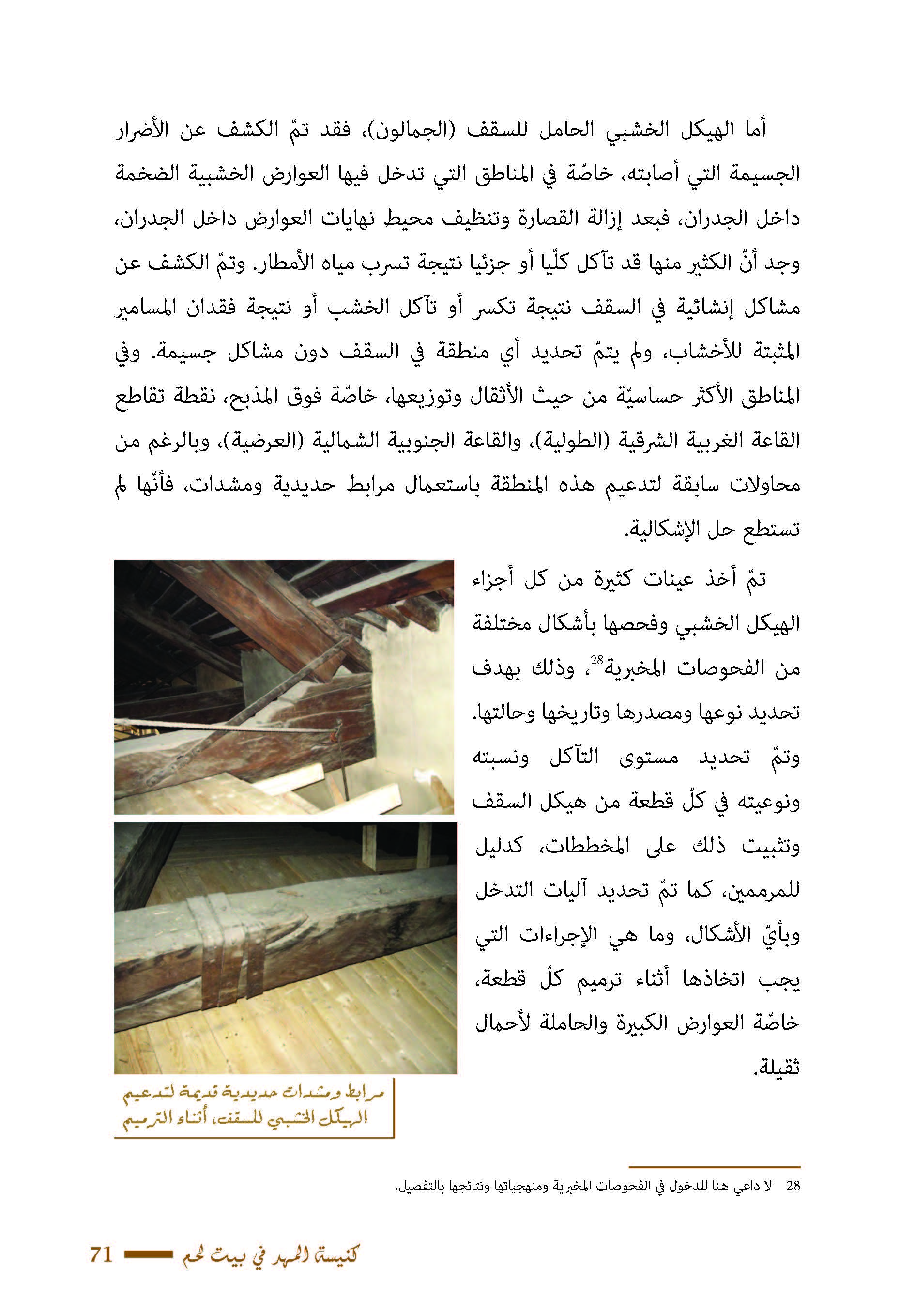 أما الهيكل الخشبي الحامل للسقف (الجمالون)، فقد تمّ الكشف عن الأضرار الجسيمة التي أصابته، خاصّة في المناطق التي تدخل فيها العوارض الخشبية الضخمة داخل الجدران، فبعد إزالة القصارة وتنظيف محيط نهايات العوارض داخل الجدران، وجد أنّ الكثير منها قد تآكل كلّيا أو جزئيا نتيجة تسرب مياه الأمطار. وتمّ الكشف عن مشاكل إنشائية في السقف نتيجة تكسر أو تآكل الخشب أو نتيجة فقدان المسامير المثبتة للأخشاب، ولم يتمّ تحديد أي منطقة في السقف دون مشاكل جسيمة. وفي المناطق الأكثر حساسيّة من حيث الأثقال وتوزيعها، خاصّة فوق المذبح، نقطة تقاطع القاعة الغربية الشرقية (الطولية)، والقاعة الجنوبية الشمالية (العرضية)، وبالرغم من محاولات سابقة لتدعيم هذه المنطقة باستعمال مرابط حديدية ومشدات، فأنّها لم تستطع حل الإشكالية.

تمّ أخذ عينات كثيرة من كل أجزاء الهيكل الخشبي وفحصها بأشكال مختلفة من الفحوصات المخبرية$^{28}$، وذلك بهدف تحديد نوعها ومصدرها وتاريخها وحالتها. وتمّ تحديد مستوى التآكل ونسبته ونوعيته في كلّ قطعة من هيكل السقف وتثبيت ذلك على المخططات، كدليل للمرممين، كما تمّ تحديد آليات التدخل وبأيّ الأشكال، وما هي الإجراءات التي يجب اتخاذها أثناء ترميم كلّ قطعة، خاصّة العوارض الكبيرة والحاملة لأحمال ثقيلة.

مرابط ومشدات حديدية قديمة لتدعيم الهيكل الخشبي للسقف، أثناء الترميم

28 لا داعي هنا للدخول في الفحوصات المخبرية ومنهجياتها ونتائجها بالتفصيل.

كنيسة المهد في بيت لحم 71